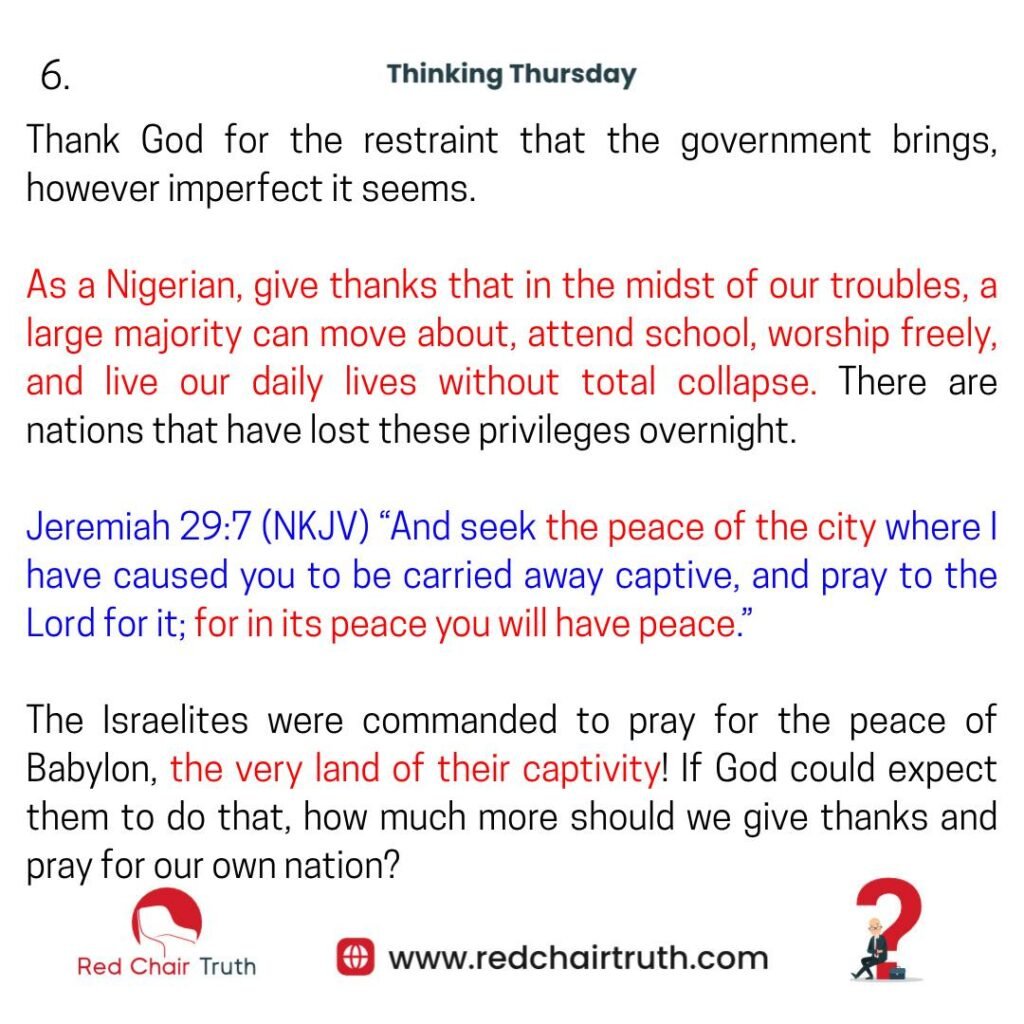 6.

Thinking Thursday

Thank God for the restraint that the government brings, however imperfect it seems.

As a Nigerian, give thanks that in the midst of our troubles, a large majority can move about, attend school, worship freely, and live our daily lives without total collapse. There are nations that have lost these privileges overnight.

Jeremiah 29:7 (NKJV) "And seek the peace of the city where I have caused you to be carried away captive, and pray to the Lord for it; for in its peace you will have peace."

The Israelites were commanded to pray for the peace of Babylon, the very land of their captivity! If God could expect them to do that, how much more should we give thanks and pray for our own nation?

Red Chair Truth

www.redchairtruth.com